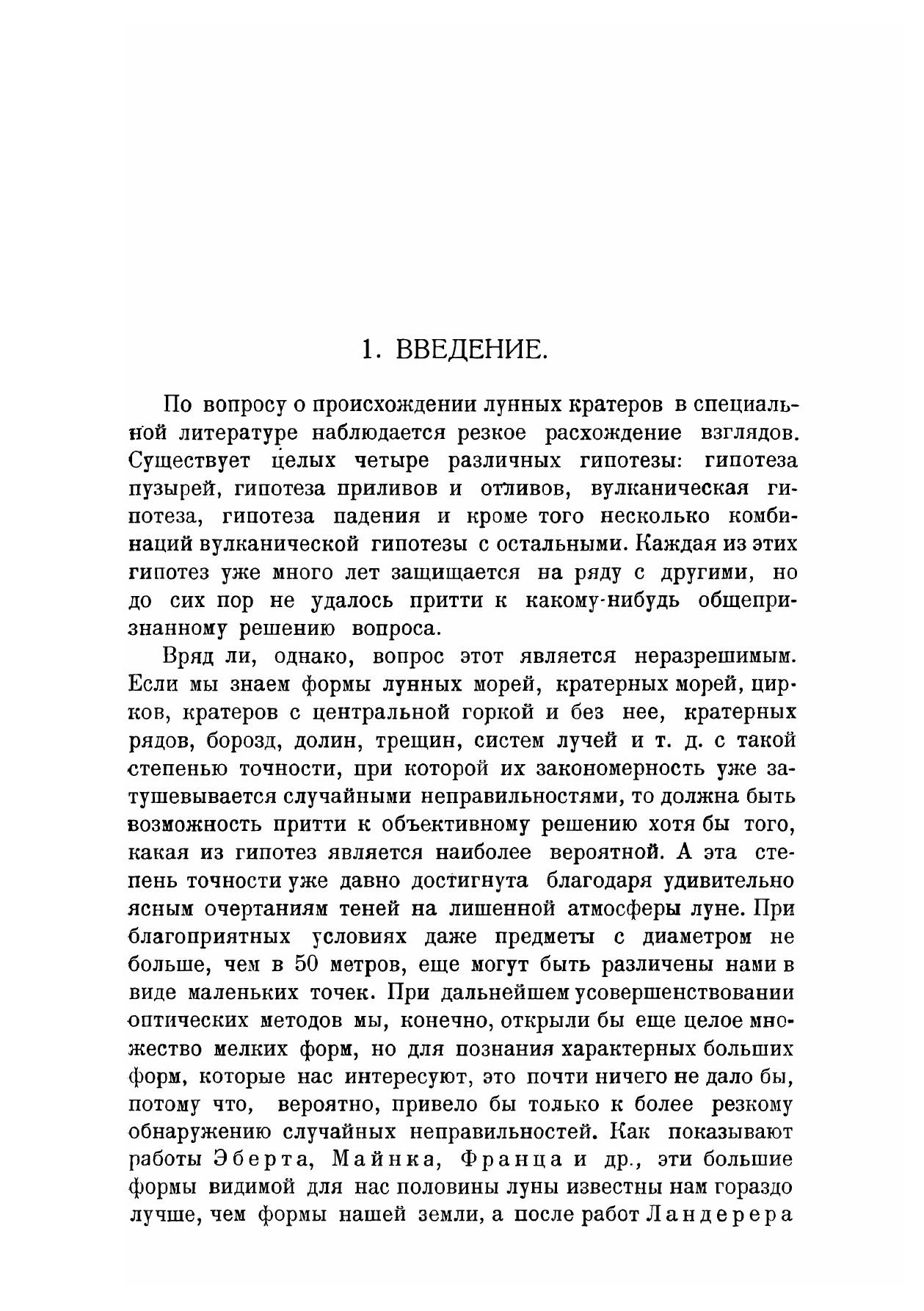 1. ВВЕДЕНИЕ.

По вопросу о происхождении лунных кратеров в специальной литературе наблюдается резкое расхождение взглядов. Существует целых четыре различных гипотезы: гипотеза пузырей, гипотеза приливов и отливов, вулканическая гипотеза, гипотеза падения и кроме того несколько комбинаций вулканической гипотезы с остальными. Каждая из этих гипотез уже много лет защищается на ряду с другими, но до сих пор не удалось притти к какому-нибудь общепризнанному решению вопроса.

Вряд ли, однако, вопрос этот является неразрешимым. Если мы знаем формы лунных морей, кратерных морей, цирков, кратеров с центральной горкой и без нее, кратерных рядов, борозд, долин, трещин, систем лучей и т. д. с такой степенью точности, при которой их закономерность уже затушевывается случайными неправильностями, то должна быть возможность притти к объективному решению хотя бы того, какая из гипотез является наиболее вероятной. А эта степень точности уже давно достигнута благодаря удивительно ясным очертаниям теней на лишенной атмосферы луне. При благоприятных условиях даже предметы с диаметром не больше, чем в 50 метров, еще могут быть различены нами в виде маленьких точек. При дальнейшем усовершенствовании оптических методов мы, конечно, открыли бы еще целое множество мелких форм, но для познания характерных больших форм, которые нас интересуют, это почти ничего не дало бы, потому что, вероятно, привело бы только к более резкому обнаружению случайных неправильностей. Как показывают работы Эберта, Майнка, Франца и др., эти большие формы видимой для нас половины луны известны нам гораздо лучше, чем формы нашей земли, а после работ Ландерера